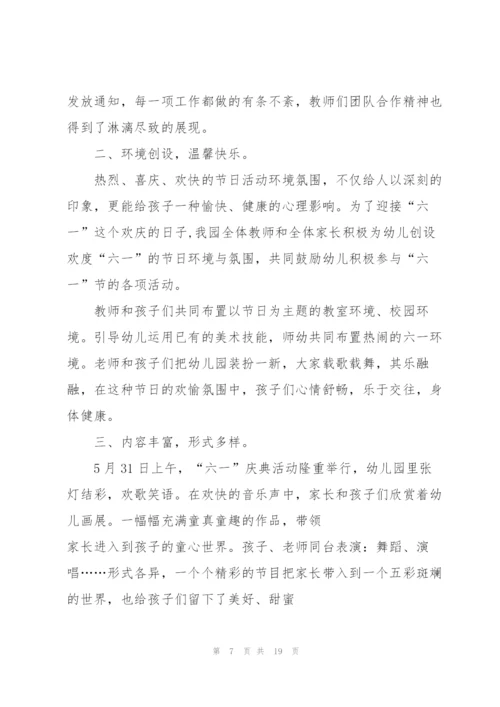 发放通知，每一项工作都做的有条不紊，教师们团队合作精神也得到了淋漓尽致的展现。

二、环境创设，温馨快乐。

热烈、喜庆、欢快的节日活动环境氛围，不仅给人以深刻的印象，更能给孩子一种愉快、健康的心理影响。为了迎接“六一”这个欢庆的日子，我园全体教师和全体家长积极为幼儿创设欢度“六一”的节日环境与氛围，共同鼓励幼儿积极参与“六一”节的各项活动。

教师和孩子们共同布置以节日为主题的教室环境、校园环境。引导幼儿运用已有的美术技能，师幼共同布置热闹的六一环境。老师和孩子们把幼儿园装扮一新，大家载歌载舞，其乐融融，在这种节日的欢愉氛围中，孩子们心情舒畅，乐于交往，身体健康。

三、内容丰富，形式多样。

5月31日上午，“六一”庆典活动隆重举行，幼儿园里张灯结彩，欢歌笑语。在欢快的音乐声中，家长和孩子们欣赏着幼儿画展。一幅幅充满童真童趣的作品，带领

家长进入到孩子的童心世界。孩子、老师同台表演：舞蹈、演唱……形式各异，一个个精彩的节目把家长带入到一个五彩斑斓的世界，也给孩子们留下了美好、甜蜜

第 7 页 共 19 页